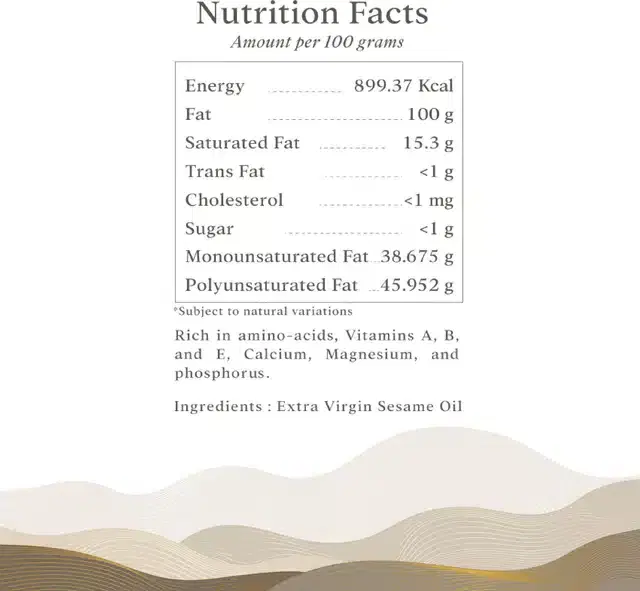 Nutrition Facts

Amount per 100 grams

| | |
|---|---|
| Energy | 899.37 Kcal |
| Fat | 100 g |
| Saturated Fat | 15.3 g |
| Trans Fat | <1 g |
| Cholesterol | <1 mg |
| Sugar | <1 g |
| Monounsaturated Fat | 38.675 g |
| Polyunsaturated Fat | 45.952 g |

*Subject to natural variations

Rich in amino-acids, Vitamins A, B, and E, Calcium, Magnesium, and phosphorus.

Ingredients : Extra Virgin Sesame Oil